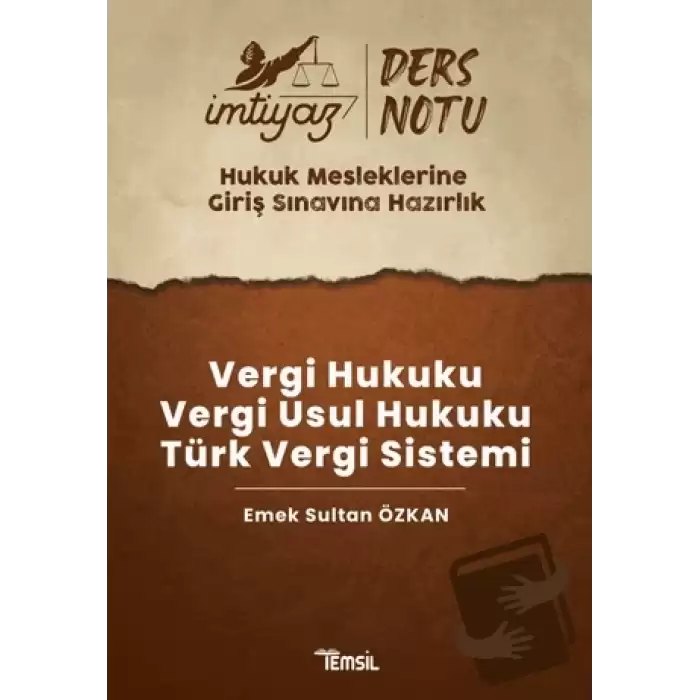 imtiyaz
DERS NOTU

Hukuk Mesleklerine Giriş Sınavına Hazırlık

Vergi Hukuku
Vergi Usul Hukuku
Türk Vergi Sistemi

Emek Sultan ÖZKAN

TEMSİL